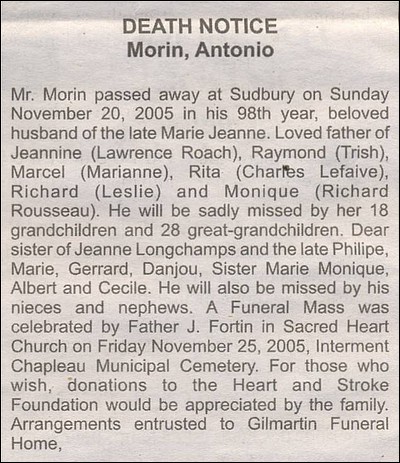 DEATH NOTICE
Morin, Antonio

Mr. Morin passed away at Sudbury on Sunday November 20, 2005 in his 98th year, beloved husband of the late Marie Jeanne. Loved father of Jeannine (Lawrence Roach), Raymond (Trish), Marcel (Marianne), Rita (Charles Lefaive), Richard (Leslie) and Monique (Richard Rousseau). He will be sadly missed by her 18 grandchildren and 28 great-grandchildren. Dear sister of Jeanne Longchamps and the late Philipe, Marie, Gerrard, Danjou, Sister Marie Monique, Albert and Cecile. He will also be missed by his nieces and nephews. A Funeral Mass was celebrated by Father J. Fortin in Sacred Heart Church on Friday November 25, 2005, Interment Chapleau Municipal Cemetery. For those who wish, donations to the Heart and Stroke Foundation would be appreciated by the family. Arrangements entrusted to Gilmartin Funeral Home,